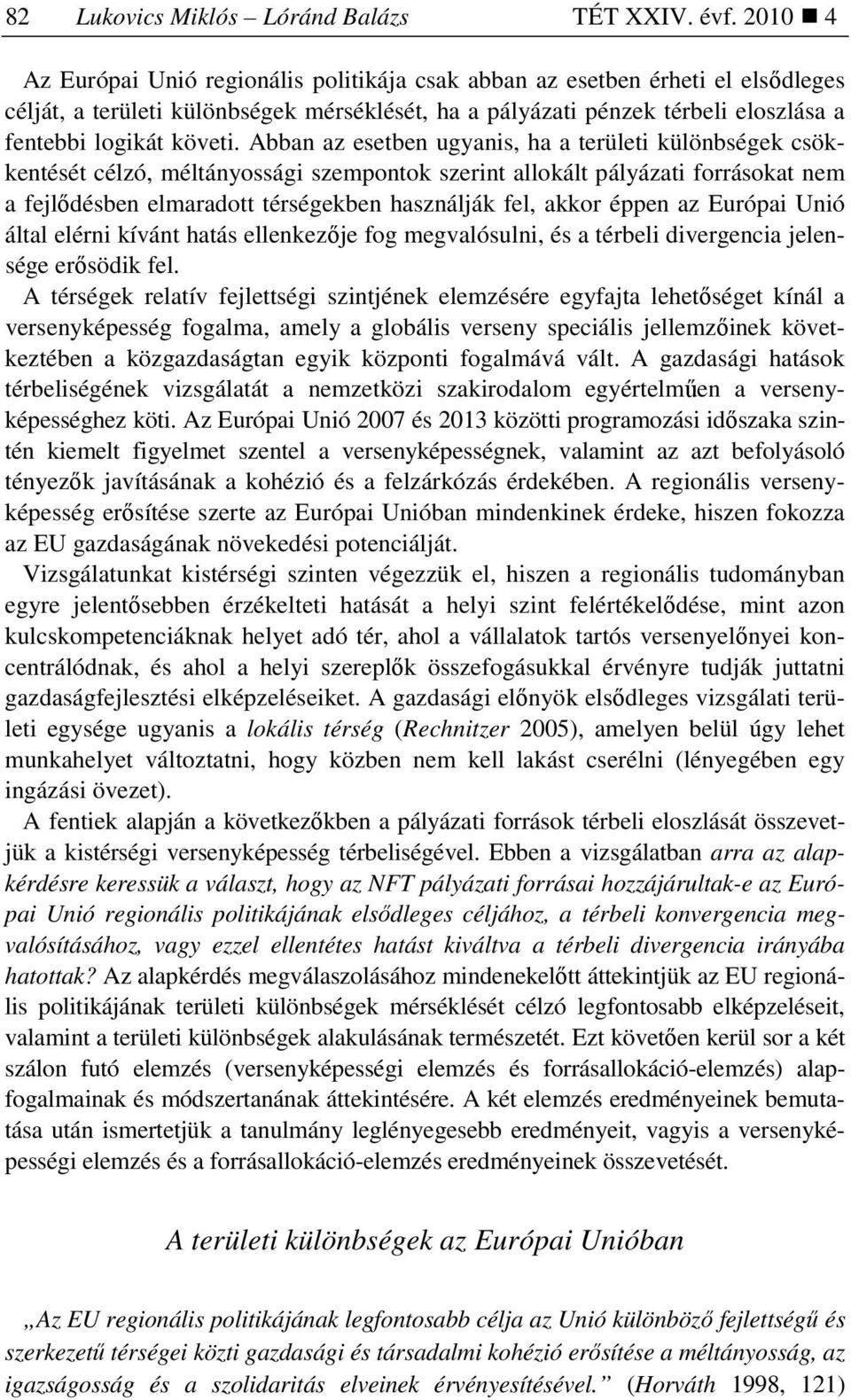 82 Lukovics Miklós – Lóránd Balázs TÉT XXIV. évf. 2010 ■ 4

Az Európai Unió regionális politikája csak abban az esetben érheti el elsődleges célját, a területi különbségek mérséklését, ha a pályázati pénzek térbeli eloszlása a fentebbi logikát követi. Abban az esetben ugyanis, ha a területi különbségek csökkentését célzó, méltányossági szempontok szerint allokált pályázati forrásokat nem a fejlődésben elmaradott térségekben használják fel, akkor éppen az Európai Unió által elérni kívánt hatás ellenkezője fog megvalósulni, és a térbeli divergencia jelensége erősödik fel.

A térségek relatív fejlettségi szintjének elemzésére egyfajta lehetőséget kínál a versenyképesség fogalma, amely a globális verseny speciális jellemzőinek következtében a közgazdaságtan egyik központi fogalmává vált. A gazdasági hatások térbeliségének vizsgálatát a nemzetközi szakirodalom egyértelműen a versenyképességhez köti. Az Európai Unió 2007 és 2013 közötti programozási időszaka szintén kiemelt figyelmet szentel a versenyképességnek, valamint az azt befolyásoló tényezők javításának a kohézió és a felzárkózás érdekében. A regionális versenyképesség erősítése szerte az Európai Unióban mindenkinek érdeke, hiszen fokozza az EU gazdaságának növekedési potenciálját.

Vizsgálatunkat kistérségi szinten végezzük el, hiszen a regionális tudományban egyre jelentősebben érzékelteti hatását a helyi szint felértékelődése, mint azon kulcskompetenciáknak helyet adó tér, ahol a vállalatok tartós versenyelőnyei koncentrálódnak, és ahol a helyi szereplők összefogásukkal érvényre tudják juttatni gazdaságfejlesztési elképzeléseiket. A gazdasági előnyök elsődleges vizsgálati területi egysége ugyanis a lokális térség (Rechnitzer 2005), amelyen belül úgy lehet munkahelyet változtatni, hogy közben nem kell lakást cserélni (lényegében egy ingázási övezet).

A fentiek alapján a következőkben a pályázati források térbeli eloszlását összevetjük a kistérségi versenyképesség térbeliségével. Ebben a vizsgálatban arra az alapkérdésre keressük a választ, hogy az NFT pályázati forrásai hozzájárultak-e az Európai Unió regionális politikájának elsődleges céljához, a térbeli konvergencia megvalósításához, vagy ezzel ellentétes hatást kiváltva a térbeli divergencia irányába hatottak? Az alapkérdés megválaszolásához mindenekelőtt áttekintjük az EU regionális politikájának területi különbségek mérséklését célzó legfontosabb elképzeléseit, valamint a területi különbségek alakulásának természetét. Ezt követően kerül sor a két szálon futó elemzés (versenyképességi elemzés és forrásallokáció-elemzés) alapfogalmainak és módszertanának áttekintésére. A két elemzés eredményeinek bemutatása után ismertetjük a tanulmány leglényegesebb eredményeit, vagyis a versenyképességi elemzés és a forrásallokáció-elemzés eredményeinek összevetését.

A területi különbségek az Európai Unióban

„Az EU regionális politikájának legfontosabb célja az Unió különböző fejlettségű és szerkezetű térségei közti gazdasági és társadalmi kohézió erősítése a méltányosság, az igazságosság és a szolidaritás elveinek érvényesítésével.” (Horváth 1998, 121)